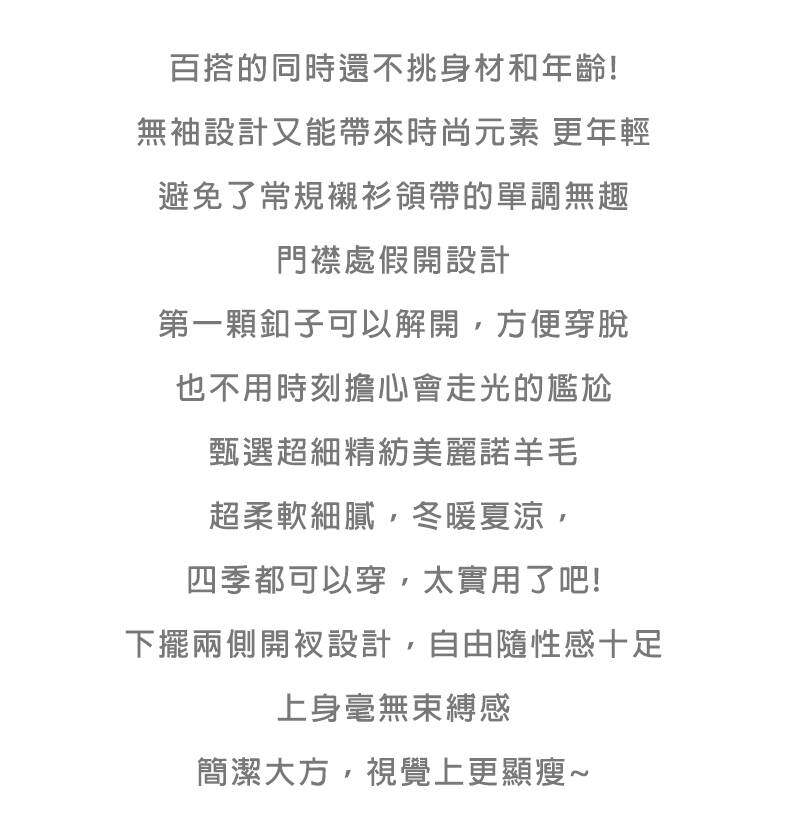 百搭的同時還不挑身材和年齡!

無袖設計又能帶來時尚元素 更年輕

避免了常規襯衫領帶的單調無趣

門襟處假開設計

第一顆釦子可以解開，方便穿脫

也不用時刻擔心會走光的尷尬

甄選超細精紡美麗諾羊毛

超柔軟細膩，冬暖夏涼，

四季都可以穿，太實用了吧!

下擺兩側開衩設計，自由隨性感十足

上身毫無束縛感

簡潔大方，視覺上更顯瘦~